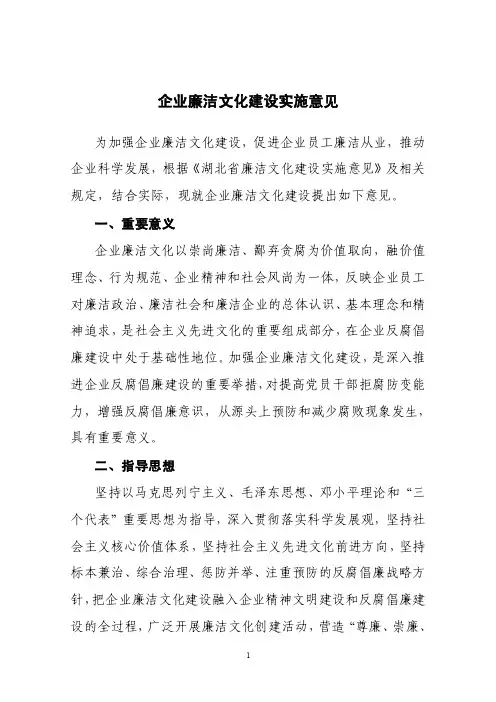 企业廉洁文化建设实施意见

为加强企业廉洁文化建设，促进企业员工廉洁从业，推动企业科学发展，根据《湖北省廉洁文化建设实施意见》及相关规定，结合实际，现就企业廉洁文化建设提出如下意见。

一、重要意义

企业廉洁文化以崇尚廉洁、鄙弃贪腐为价值取向，融价值理念、行为规范、企业精神和社会风尚为一体，反映企业员工对廉洁政治、廉洁社会和廉洁企业的总体认识、基本理念和精神追求，是社会主义先进文化的重要组成部分，在企业反腐倡廉建设中处于基础性地位。加强企业廉洁文化建设，是深入推进企业反腐倡廉建设的重要举措，对提高党员干部拒腐防变能力，增强反腐倡廉意识，从源头上预防和减少腐败现象发生，具有重要意义。

二、指导思想

坚持以马克思列宁主义、毛泽东思想、邓小平理论和“三个代表”重要思想为指导，深入贯彻落实科学发展观，坚持社会主义核心价值体系，坚持社会主义先进文化前进方向，坚持标本兼治、综合治理、惩防并举、注重预防的反腐倡廉战略方针，把企业廉洁文化建设融入企业精神文明建设和反腐倡廉建设的全过程，广泛开展廉洁文化创建活动，营造“尊廉、崇廉、

1